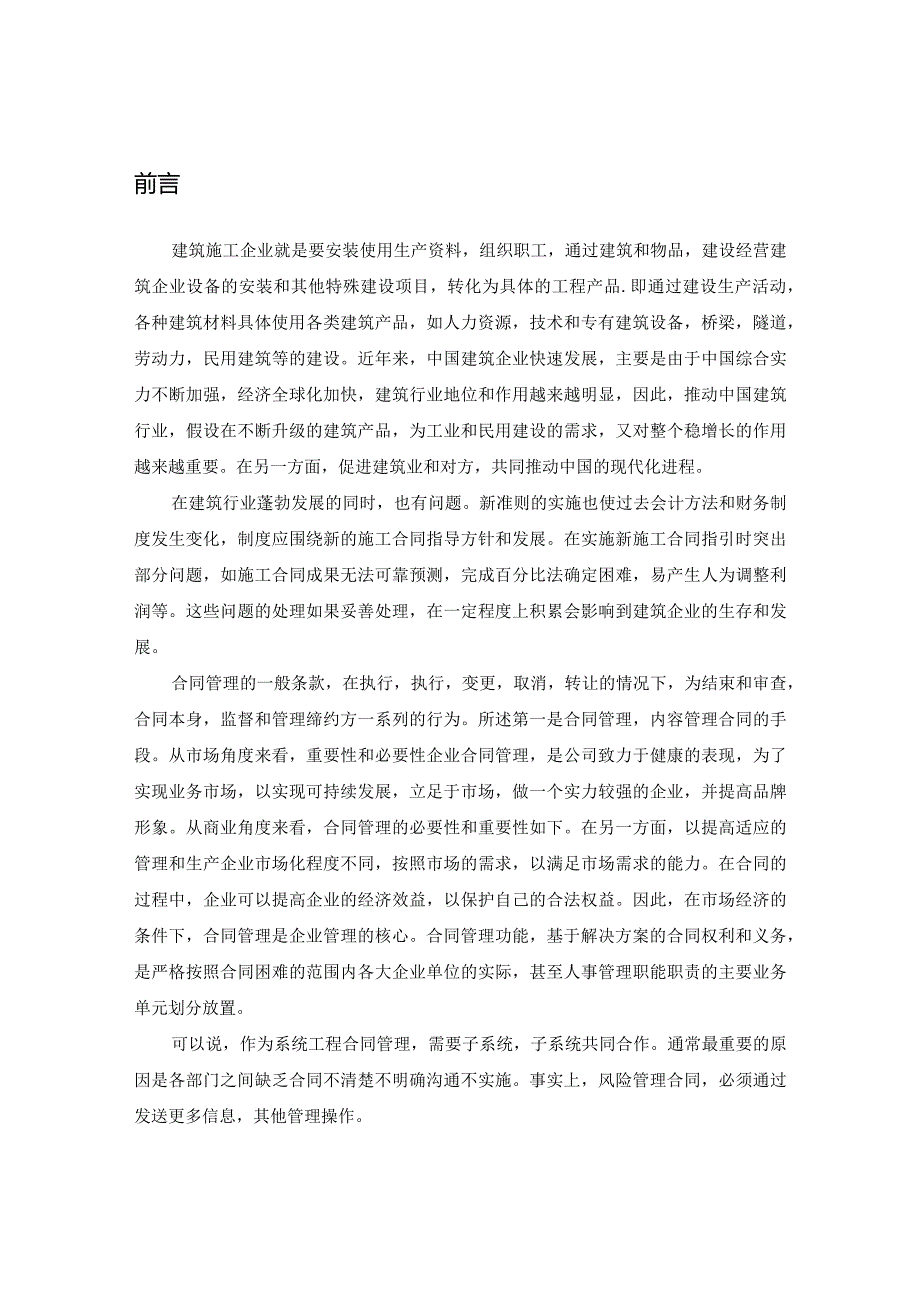 前言

建筑施工企业就是要安装使用生产资料，组织职工，通过建筑和物品，建设经营建筑企业设备的安装和其他特殊建设项目，转化为具体的工程产品.即通过建设生产活动，各种建筑材料具体使用各类建筑产品，如人力资源，技术和专有建筑设备，桥梁，隧道，劳动力，民用建筑等的建设。近年来，中国建筑企业快速发展，主要是由于中国综合实力不断加强，经济全球化加快，建筑行业地位和作用越来越明显，因此，推动中国建筑行业，假设在不断升级的建筑产品，为工业和民用建设的需求，又对整个稳增长的作用越来越重要。在另一方面，促进建筑业和对方，共同推动中国的现代化进程。

在建筑行业蓬勃发展的同时，也有问题。新准则的实施也使过去会计方法和财务制度发生变化，制度应围绕新的施工合同指导方针和发展。在实施新施工合同指引时突出部分问题，如施工合同成果无法可靠预测，完成百分比法确定困难，易产生人为调整利润等。这些问题的处理如果妥善处理，在一定程度上积累会影响到建筑企业的生存和发展。

合同管理的一般条款，在执行，执行，变更，取消，转让的情况下，为结束和审查，合同本身，监督和管理缔约方一系列的行为。所述第一是合同管理，内容管理合同的手段。从市场角度来看，重要性和必要性企业合同管理，是公司致力于健康的表现，为了实现业务市场，以实现可持续发展，立足于市场，做一个实力较强的企业，并提高品牌形象。从商业角度来看，合同管理的必要性和重要性如下。在另一方面，以提高适应的管理和生产企业市场化程度不同，按照市场的需求，以满足市场需求的能力。在合同的过程中，企业可以提高企业的经济效益，以保护自己的合法权益。因此，在市场经济的条件下，合同管理是企业管理的核心。合同管理功能，基于解决方案的合同权利和义务，是严格按照合同困难的范围内各大企业单位的实际，甚至人事管理职能职责的主要业务单元划分放置。

可以说，作为系统工程合同管理，需要子系统，子系统共同合作。通常最重要的原因是各部门之间缺乏合同不清楚不明确沟通不实施。事实上，风险管理合同，必须通过发送更多信息，其他管理操作。